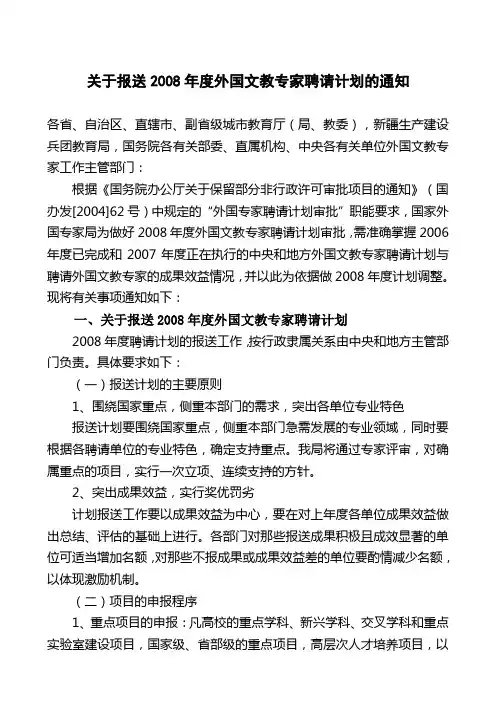 关于报送 2008 年度外国文教专家聘请计划的通知

各省、自治区、直辖市、副省级城市教育厅（局、教委），新疆生产建设兵团教育局，国务院各有关部委、直属机构、中央各有关单位外国文教专家工作主管部门：

根据《国务院办公厅关于保留部分非行政许可审批项目的通知》（国办发[2004]62 号）中规定的“外国专家聘请计划审批”职能要求，国家外国专家局为做好 2008 年度外国文教专家聘请计划审批，需准确掌握 2006 年度已完成和 2007 年度正在执行的中央和地方外国文教专家聘请计划与聘请外国文教专家的成果效益情况，并以此为依据做 2008 年度计划调整。现将有关事项通知如下：

一、关于报送 2008 年度外国文教专家聘请计划

2008 年度聘请计划的报送工作，按行政隶属关系由中央和地方主管部门负责。具体要求如下：

（一）报送计划的主要原则

1、围绕国家重点，侧重本部门的需求，突出各单位专业特色

报送计划要围绕国家重点，侧重本部门急需发展的专业领域，同时要根据各聘请单位的专业特色，确定支持重点。我局将通过专家评审，对确属重点的项目，实行一次立项、连续支持的方针。

2、突出成果效益，实行奖优罚劣

计划报送工作要以成果效益为中心，要在对上年度各单位成果效益做出总结、评估的基础上进行。各部门对那些报送成果积极且成效显著的单位可适当增加名额，对那些不报成果或成果效益差的单位要酌情减少名额，以体现激励机制。

（二）项目的申报程序

1、重点项目的申报：凡高校的重点学科、新兴学科、交叉学科和重点实验室建设项目，国家级、省部级的重点项目，高层次人才培养项目，以